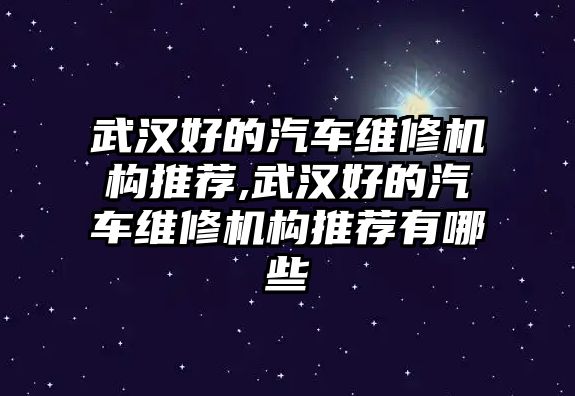 武汉好的汽车维修机构推荐,武汉好的汽车维修机构推荐有哪些